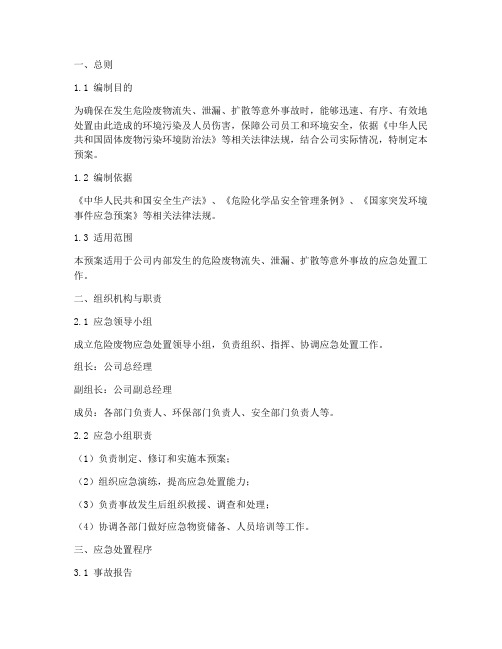 一、总则

1.1 编制目的

为确保在发生危险废物流失、泄漏、扩散等意外事故时，能够迅速、有序、有效地处置由此造成的环境污染及人员伤害，保障公司员工和环境安全，依据《中华人民共和国固体废物污染环境防治法》等相关法律法规，结合公司实际情况，特制定本预案。

1.2 编制依据

《中华人民共和国安全生产法》、《危险化学品安全管理条例》、《国家突发环境事件应急预案》等相关法律法规。

1.3 适用范围

本预案适用于公司内部发生的危险废物流失、泄漏、扩散等意外事故的应急处置工作。

二、组织机构与职责

2.1 应急领导小组

成立危险废物应急处置领导小组，负责组织、指挥、协调应急处置工作。

组长：公司总经理

副组长：公司副总经理

成员：各部门负责人、环保部门负责人、安全部门负责人等。

2.2 应急小组职责

（1）负责制定、修订和实施本预案；

（2）组织应急演练，提高应急处置能力；

（3）负责事故发生后组织救援、调查和处理；

（4）协调各部门做好应急物资储备、人员培训等工作。

三、应急处置程序

3.1 事故报告